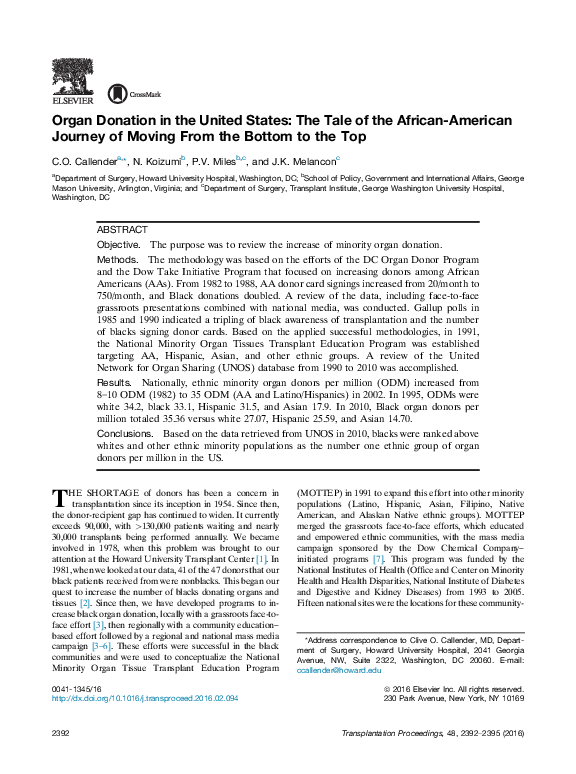 ELSEVIER

CrossMark

Organ Donation in the United States: The Tale of the African-American Journey of Moving From the Bottom to the Top

C.O. Callender$^{a,*}$, N. Koizumi$^{b}$, P.V. Miles$^{b,c}$, and J.K. Melancon$^{c}$

$^{a}$Department of Surgery, Howard University Hospital, Washington, DC; $^{b}$School of Policy, Government and International Affairs, George Mason University, Arlington, Virginia; and $^{c}$Department of Surgery, Transplant Institute, George Washington University Hospital, Washington, DC

ABSTRACT

Objective. The purpose was to review the increase of minority organ donation.

Methods. The methodology was based on the efforts of the DC Organ Donor Program and the Dow Take Initiative Program that focused on increasing donors among African Americans (AAs). From 1982 to 1988, AA donor card signings increased from 20/month to 750/month, and Black donations doubled. A review of the data, including face-to-face grassroots presentations combined with national media, was conducted. Gallup polls in 1985 and 1990 indicated a tripling of black awareness of transplantation and the number of blacks signing donor cards. Based on the applied successful methodologies, in 1991, the National Minority Organ Tissues Transplant Education Program was established targeting AA, Hispanic, Asian, and other ethnic groups. A review of the United Network for Organ Sharing (UNOS) database from 1990 to 2010 was accomplished.

Results. Nationally, ethnic minority organ donors per million (ODM) increased from 8–10 ODM (1982) to 35 ODM (AA and Latino/Hispanics) in 2002. In 1995, ODMs were white 34.2, black 33.1, Hispanic 31.5, and Asian 17.9. In 2010, Black organ donors per million totaled 35.36 versus white 27.07, Hispanic 25.59, and Asian 14.70.

Conclusions. Based on the data retrieved from UNOS in 2010, blacks were ranked above whites and other ethnic minority populations as the number one ethnic group of organ donors per million in the US.

THE SHORTAGE of donors has been a concern in transplantation since its inception in 1954. Since then, the donor-recipient gap has continued to widen. It currently exceeds 90,000, with >130,000 patients waiting and nearly 30,000 transplants being performed annually. We became involved in 1978, when this problem was brought to our attention at the Howard University Transplant Center [1]. In 1981, when we looked at our data, 41 of the 47 donors that our black patients received from were nonblacks. This began our quest to increase the number of blacks donating organs and tissues [2]. Since then, we have developed programs to increase black organ donation, locally with a grassroots face-to-face effort [3], then regionally with a community education–based effort followed by a regional and national mass media campaign [3–6]. These efforts were successful in the black communities and were used to conceptualize the National Minority Organ Tissue Transplant Education Program (MOTTEP) in 1991 to expand this effort into other minority populations (Latino, Hispanic, Asian, Filipino, Native American, and Alaskan Native ethnic groups). MOTTEP merged the grassroots face-to-face efforts, which educated and empowered ethnic communities, with the mass media campaign sponsored by the Dow Chemical Company–initiated programs [7]. This program was funded by the National Institutes of Health (Office and Center on Minority Health and Health Disparities, National Institute of Diabetes and Digestive and Kidney Diseases) from 1993 to 2005. Fifteen national sites were the locations for these community-

*Address correspondence to Clive O. Callender, MD, Department of Surgery, Howard University Hospital, 2041 Georgia Avenue, NW, Suite 2322, Washington, DC 20060. E-mail: ccallender@howard.edu

0041-1345/16
http://dx.doi.org/10.1016/j.transproceed.2016.02.094

© 2016 Elsevier Inc. All rights reserved.
230 Park Avenue, New York, NY 10169

2392

Transplantation Proceedings, 48, 2392–2395 (2016)